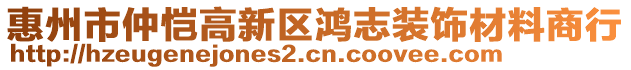 惠州市仲恺高新区鸿志装饰材料商行
http://hzeugenejones2.cn.coovee.com